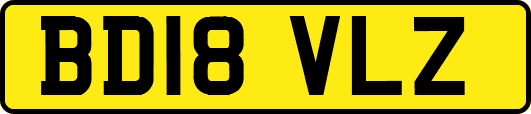 BD18 VLZ